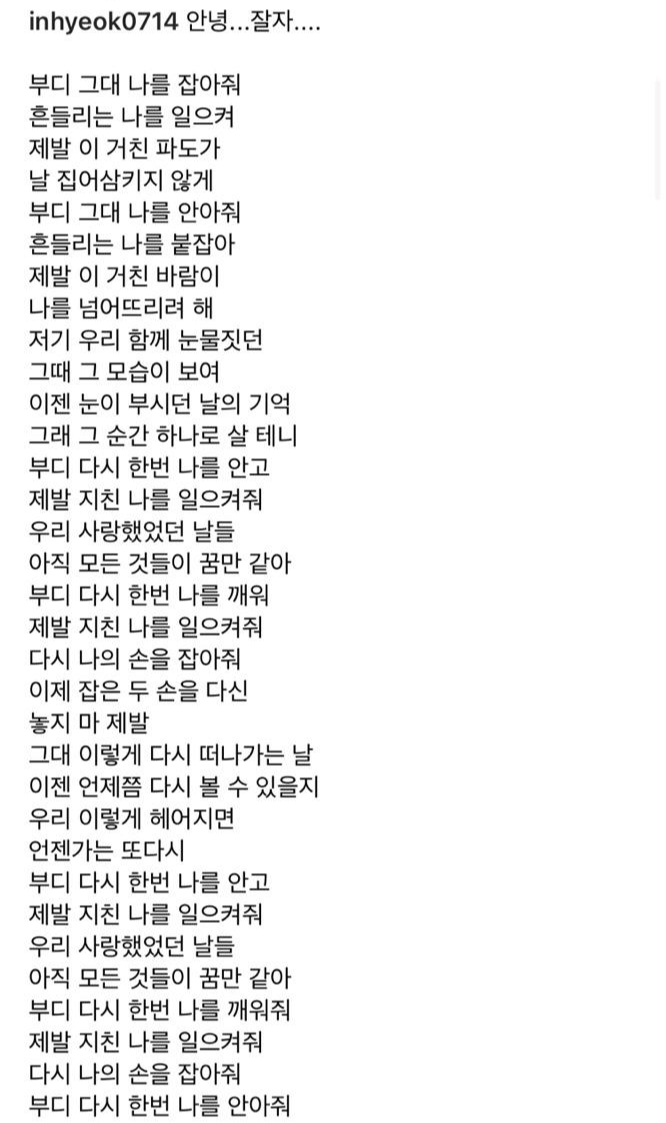 inhyeok0714 안녕...잘자....

부디 그대 나를 잡아줘
흔들리는 나를 일으켜
제발 이 거친 파도가
날 집어삼키지 않게
부디 그대 나를 안아줘
흔들리는 나를 붙잡아
제발 이 거친 바람이
나를 넘어뜨리려 해
저기 우리 함께 눈물짓던
그때 그 모습이 보여
이젠 눈이 부시던 날의 기억
그래 그 순간 하나로 살 테니
부디 다시 한번 나를 안고
제발 지친 나를 일으켜줘
우리 사랑했었던 날들
아직 모든 것들이 꿈만 같아
부디 다시 한번 나를 깨워
제발 지친 나를 일으켜줘
다시 나의 손을 잡아줘
이제 잡은 두 손을 다신
놓지 마 제발
그대 이렇게 다시 떠나가는 날
이젠 언제쯤 다시 볼 수 있을지
우리 이렇게 헤어지면
언젠가는 또다시
부디 다시 한번 나를 안고
제발 지친 나를 일으켜줘
우리 사랑했었던 날들
아직 모든 것들이 꿈만 같아
부디 다시 한번 나를 깨워줘
제발 지친 나를 일으켜줘
다시 나의 손을 잡아줘
부디 다시 한번 나를 안아줘